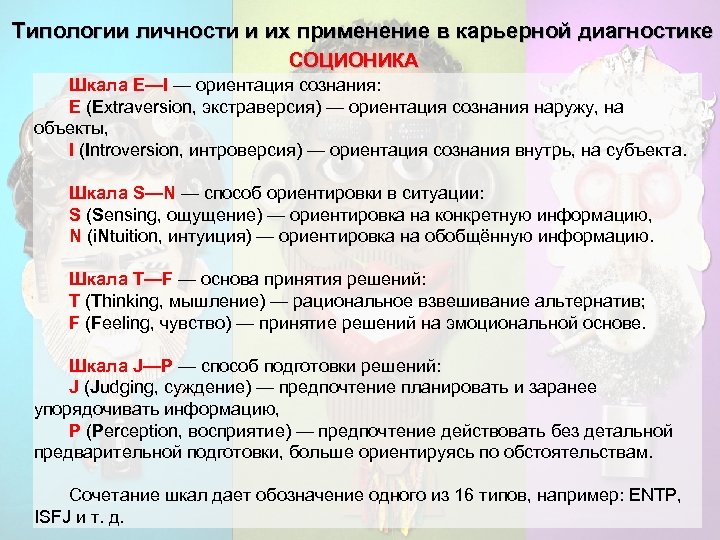 Типологии личности и их применение в карьерной диагностике

СОЦИОНИКА

Шкала E—I — ориентация сознания:
E (Extraversion, экстраверсия) — ориентация сознания наружу, на объекты,
I (Introversion, интроверсия) — ориентация сознания внутрь, на субъекта.

Шкала S—N — способ ориентировки в ситуации:
S (Sensing, ощущение) — ориентировка на конкретную информацию,
N (iNtuition, интуиция) — ориентировка на обобщённую информацию.

Шкала T—F — основа принятия решений:
T (Thinking, мышление) — рациональное взвешивание альтернатив;
F (Feeling, чувство) — принятие решений на эмоциональной основе.

Шкала J—P — способ подготовки решений:
J (Judging, суждение) — предпочтение планировать и заранее упорядочивать информацию,
P (Perception, восприятие) — предпочтение действовать без детальной предварительной подготовки, больше ориентируясь по обстоятельствам.

Сочетание шкал дает обозначение одного из 16 типов, например: ENTP, ISFJ и т. д.